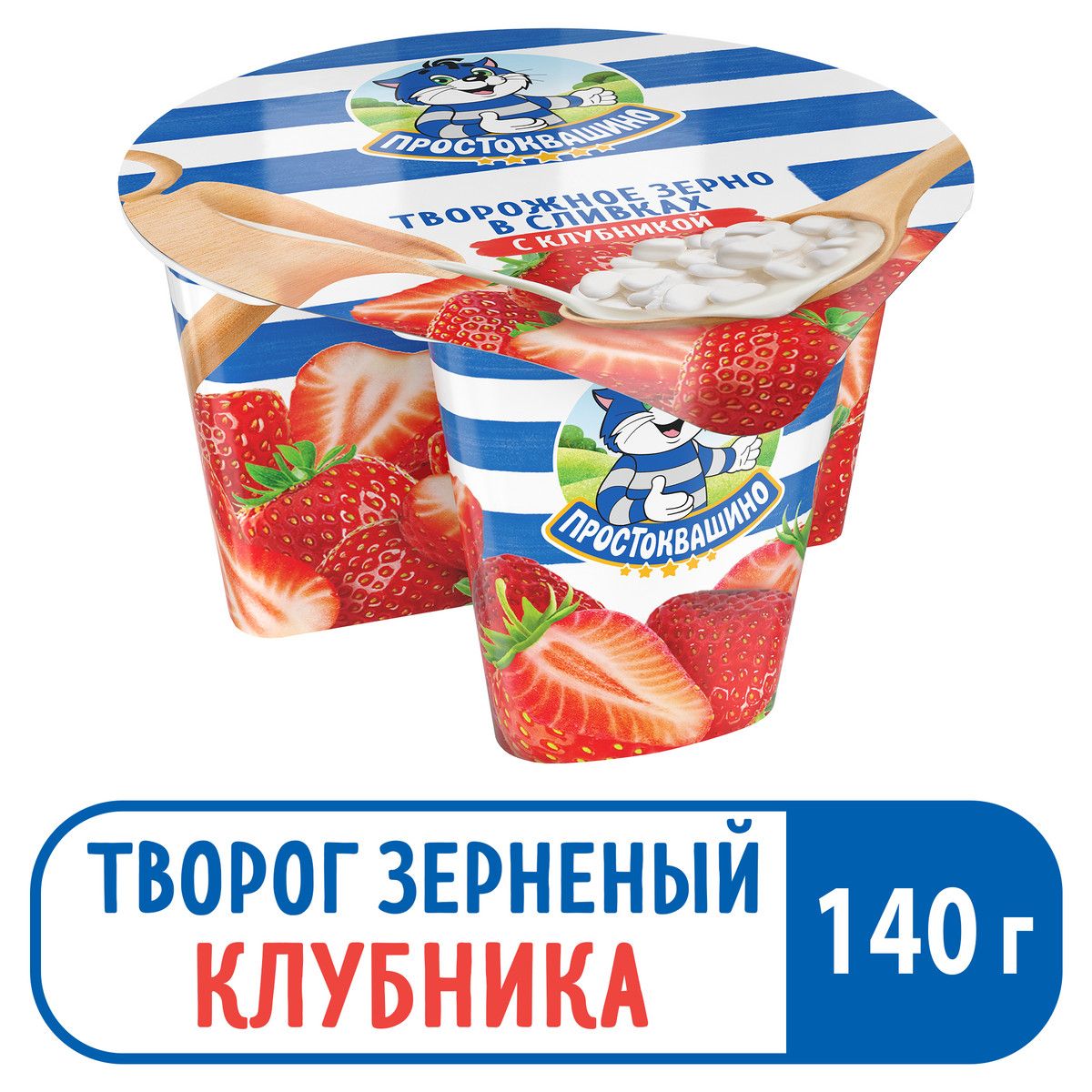 ПРОСТОКВАШИНО

ТВОРОЖНОЕ ЗЕРНО В СЛИВКАХ
С КЛУБНИКОЙ

ПРОСТОКВАШИНО

ТВОРОГ ЗЕРНЕНЫЙ
КЛУБНИКА

140 г